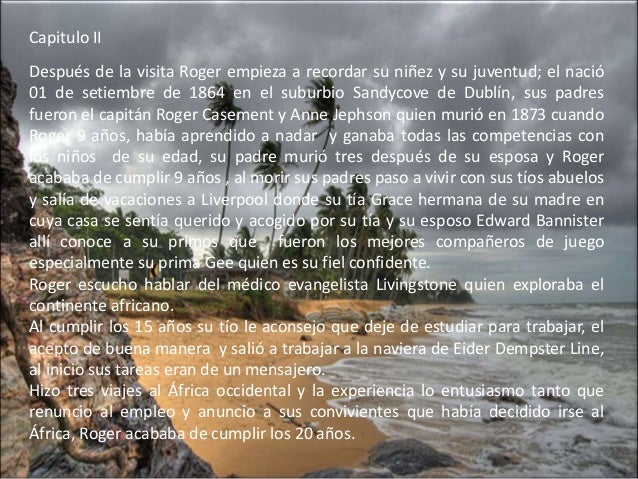 Capitulo II

Después de la visita Roger empieza a recordar su niñez y su juventud; el nació 01 de setiembre de 1864 en el suburbio Sandycove de Dublín, sus padres fueron el capitán Roger Casement y Anne Jephson quien murió en 1873 cuando Roger 9 años, había aprendido a nadar y ganaba todas las competencias con los niños de su edad, su padre murió tres después de su esposa y Roger acababa de cumplir 9 años , al morir sus padres paso a vivir con sus tíos abuelos y salía de vacaciones a Liverpool donde su tía Grace hermana de su madre en cuya casa se sentía querido y acogido por su tía y su esposo Edward Bannister allí conoce a su primos que fueron los mejores compañeros de juego especialmente su prima Gee quien es su fiel confidente.
Roger escucho hablar del médico evangelista Livingstone quien exploraba el continente africano.
Al cumplir los 15 años su tío le aconsejo que deje de estudiar para trabajar, el acepto de buena manera y salió a trabajar a la naviera de Eider Dempster Line, al inicio sus tareas eran de un mensajero.
Hizo tres viajes al África occidental y la experiencia lo entusiasmo tanto que renuncio al empleo y anuncio a sus convivientes que había decidido irse al África, Roger acababa de cumplir los 20 años.